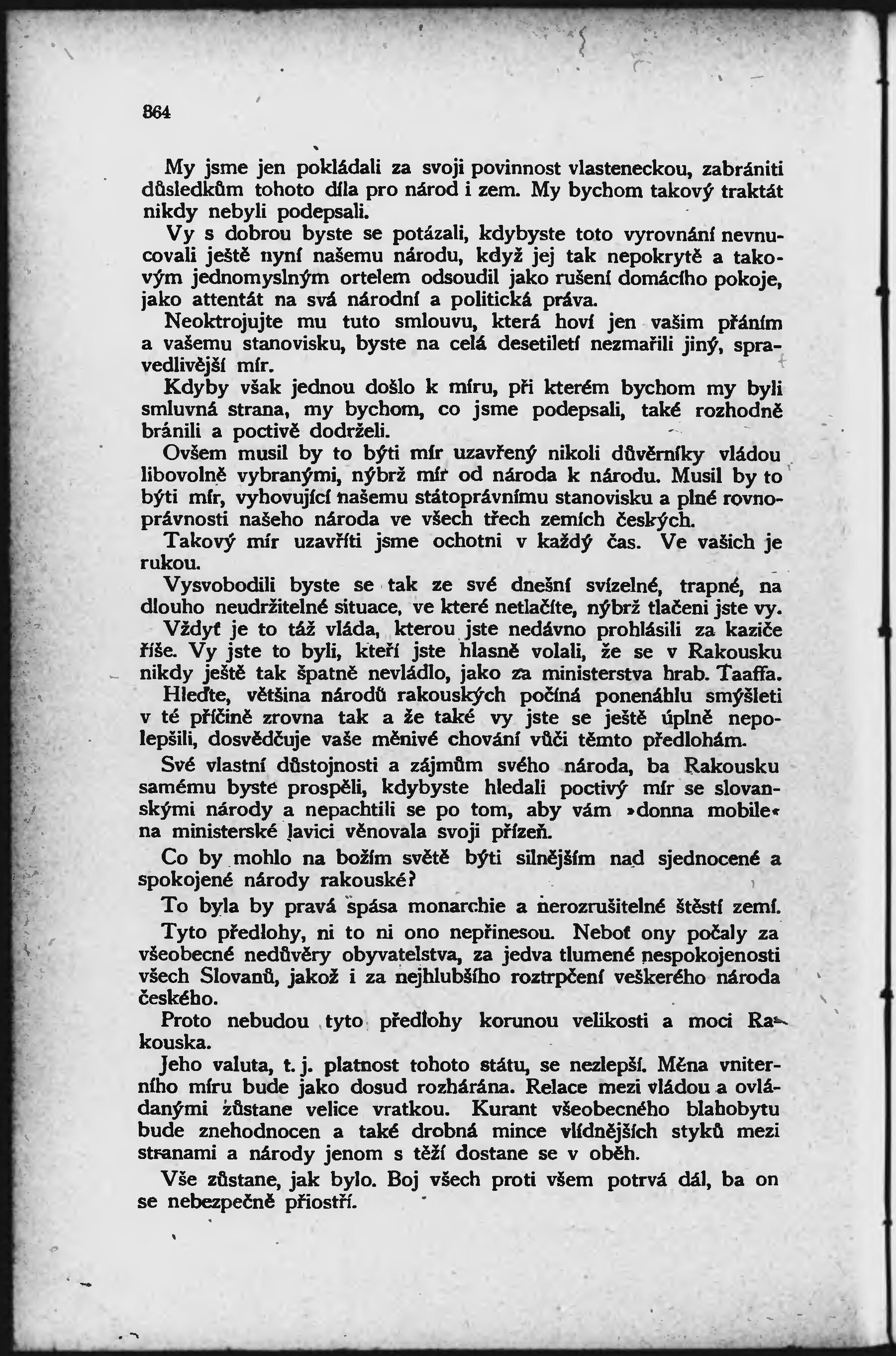 864

My jsme jen pokládali za svoji povinnost vlasteneckou, zabrániti důsledkům tohoto díla pro národ i zem. My bychom takový traktát nikdy nebyli podepsali.

Vy s dobrou byste se potázali, kdybyste toto vyrovnání nevnucovali ještě nyní našemu národu, když jej tak nepokrytě a takovým jednomyslným ortelem odsoudil jako rušení domácího pokoje, jako attentát na svá národní a politická práva.

Neoktrojujte mu tuto smlouvu, která hoví jen vašim přáním a vašemu stanovisku, byste na celá desetiletí nezmařili jiný, spravedlivější mír.

Kdyby však jednou došlo k míru, při kterém bychom my byli smluvná strana, my bychom, co jsme podepsali, také rozhodně bránili a poctivě dodrželi.

Ovšem musil by to býti mír uzavřený nikoli důvěrníky vládou libovolně vybranými, nýbrž mír od národa k národu. Musil by to býti mír, vyhovující našemu státoprávnímu stanovisku a plné rovnoprávnosti našeho národa ve všech třech zemích českých.

Takový mír uzavříti jsme ochotni v každý čas. Ve vašich je rukou.

Vysvobodili byste se tak ze své dnešní svízelné, trapné, na dlouho neudržitelné situace, ve které netlačíte, nýbrž tlačeni jste vy.

Vždyť je to táž vláda, kterou jste nedávno prohlásili za kaziče říše. Vy jste to byli, kteří jste hlasně volali, že se v Rakousku nikdy ještě tak špatně nevládlo, jako za ministerstva hrab. Taaffa.

Hleďte, většina národů rakouských počíná ponenáhlu smýšleti v té příčině zrovna tak a že také vy jste se ještě úplně nepolepšili, dosvědčuje vaše měnivé chování vůči těmto předlohám.

Své vlastní důstojnosti a zájmům svého národa, ba Rakousku samému byste prospěli, kdybyste hledali poctivý mír se slovanskými národy a nepachtili se po tom, aby vám »donna mobile« na ministerské lavici věnovala svoji přízeň.

Co by mohlo na božím světě býti silnějším nad sjednocené a spokojené národy rakouské?

To byla by pravá spása monarchie a nerozrušitelné štěstí zemí.

Tyto předlohy, ni to ni ono nepřinesou. Neboť ony počaly za všeobecné nedůvěry obyvatelstva, za jedva tlumené nespokojenosti všech Slovanů, jakož i za nejhlubšího roztrpčení veškerého národa českého.

Proto nebudou tyto předlohy korunou velikosti a moci Rakouska.

Jeho valuta, t. j. platnost tohoto státu, se nezlepší. Měna vniterního míru bude jako dosud rozhárána. Relace mezi vládou a ovládanými zůstane velice vratkou. Kurant všeobecného blahobytu bude znehodnocen a také drobná mince vlídnějších styků mezi stranami a národy jenom s těží dostane se v oběh.

Vše zůstane, jak bylo. Boj všech proti všem potrvá dál, ba on se nebezpečně přiostří.